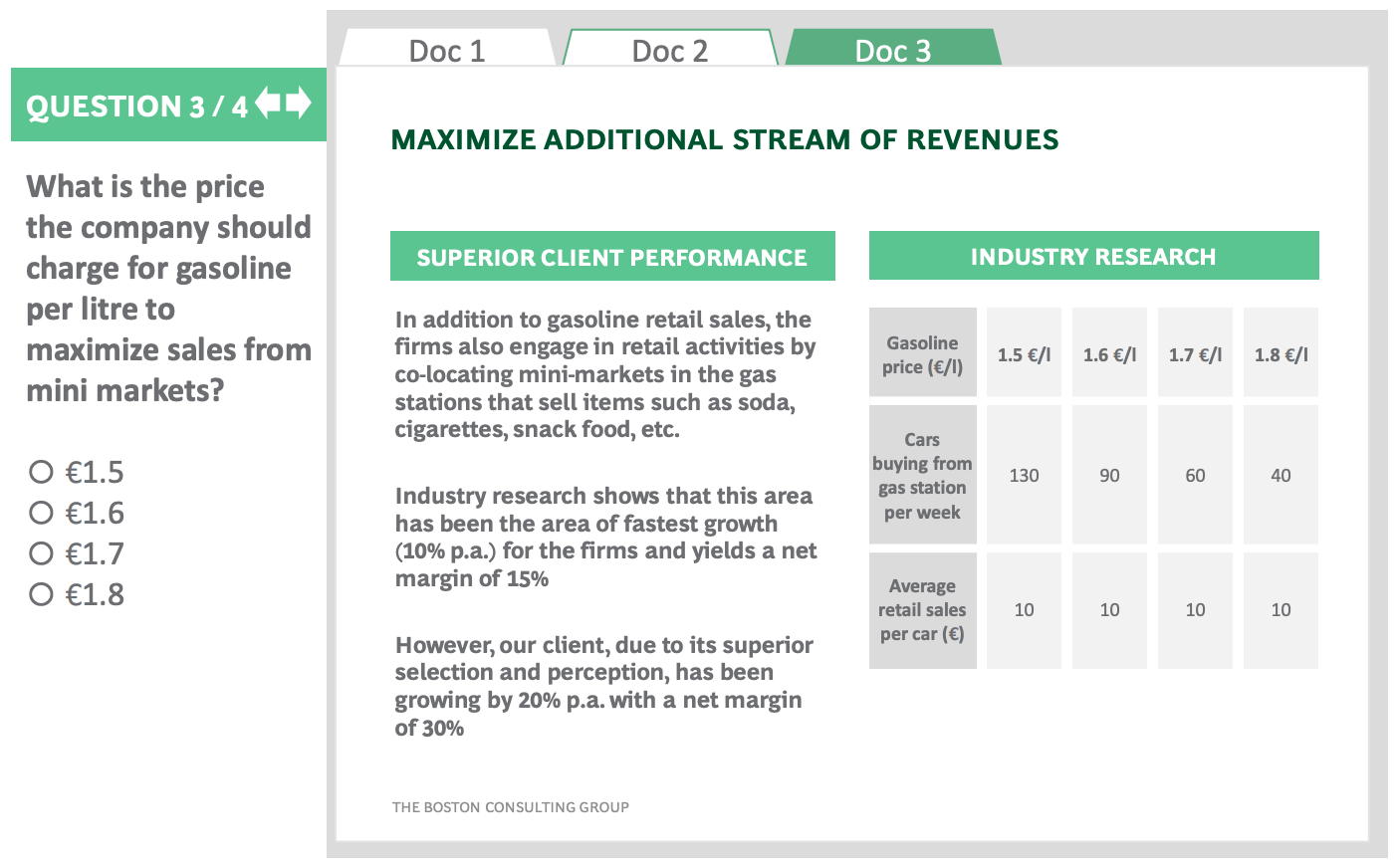 QUESTION 3 / 4

What is the price the company should charge for gasoline per litre to maximize sales from mini markets?

○ €1.5
○ €1.6
○ €1.7
○ €1.8

Doc 1 Doc 2 Doc 3

MAXIMIZE ADDITIONAL STREAM OF REVENUES

SUPERIOR CLIENT PERFORMANCE

In addition to gasoline retail sales, the firms also engage in retail activities by co-locating mini-markets in the gas stations that sell items such as soda, cigarettes, snack food, etc.

Industry research shows that this area has been the area of fastest growth (10% p.a.) for the firms and yields a net margin of 15%

However, our client, due to its superior selection and perception, has been growing by 20% p.a. with a net margin of 30%

INDUSTRY RESEARCH

| Gasoline price (€/l) | 1.5 €/l | 1.6 €/l | 1.7 €/l | 1.8 €/l |
|---|---|---|---|---|
| Cars buying from gas station per week | 130 | 90 | 60 | 40 |
| Average retail sales per car (€) | 10 | 10 | 10 | 10 |

THE BOSTON CONSULTING GROUP